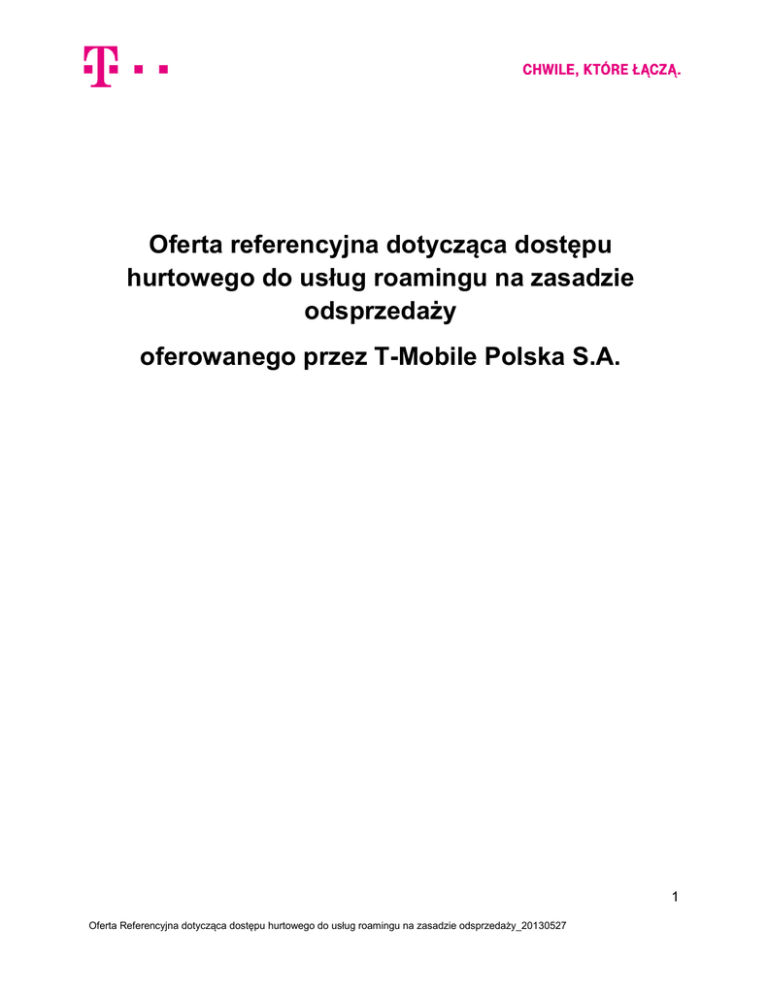 CHWILE, KTÓRE ŁĄCZĄ.

Oferta referencyjna dotycząca dostępu hurtowego do usług roamingu na zasadzie odsprzedaży

oferowanego przez T-Mobile Polska S.A.

1

Oferta Referencyjna dotycząca dostępu hurtowego do usług roamingu na zasadzie odsprzedaży_20130527